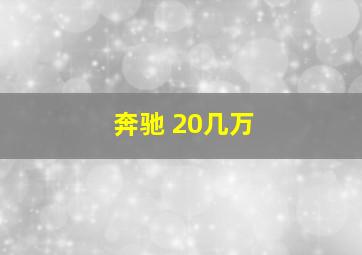 奔驰 20几万